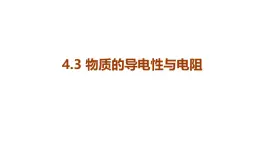 4.3 物质的导电性与电阻